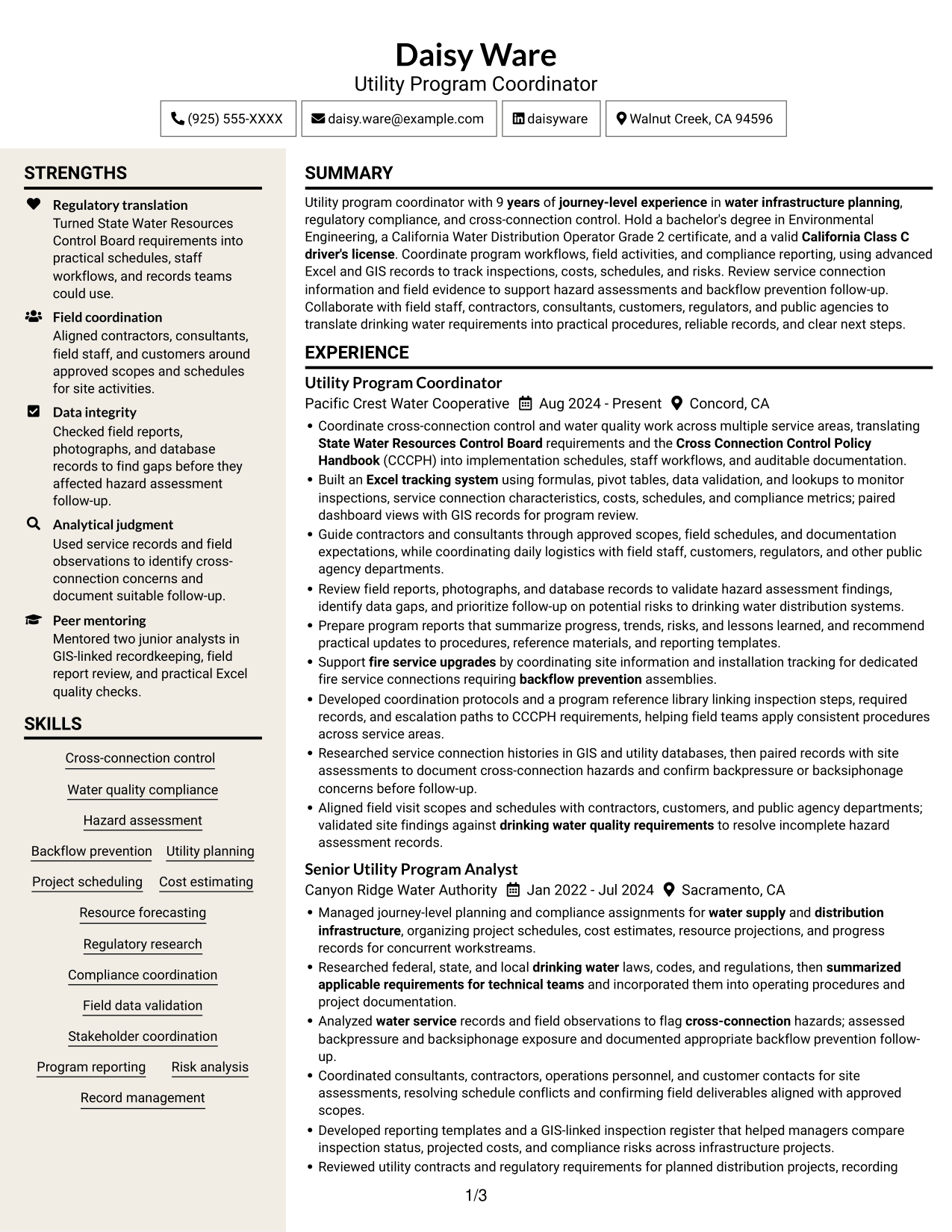 Daisy Ware
Utility Program Coordinator

(925) 555-XXXX daisy.ware@example.com daisyware Walnut Creek, CA 94596

STRENGTHS

Regulatory translation
Turned State Water Resources Control Board requirements into practical schedules, staff workflows, and records teams could use.

Field coordination
Aligned contractors, consultants, field staff, and customers around approved scopes and schedules for site activities.

Data integrity
Checked field reports, photographs, and database records to find gaps before they affected hazard assessment follow-up.

Analytical judgment
Used service records and field observations to identify cross-connection concerns and document suitable follow-up.

Peer mentoring
Mentored two junior analysts in GIS-linked recordkeeping, field report review, and practical Excel quality checks.

SKILLS

Cross-connection control
Water quality compliance
Hazard assessment
Backflow prevention
Utility planning
Project scheduling
Cost estimating
Resource forecasting
Regulatory research
Compliance coordination
Field data validation
Stakeholder coordination
Program reporting
Risk analysis
Record management

SUMMARY

Utility program coordinator with 9 years of journey-level experience in water infrastructure planning, regulatory compliance, and cross-connection control. Hold a bachelor's degree in Environmental Engineering, a California Water Distribution Operator Grade 2 certificate, and a valid California Class C driver's license. Coordinate program workflows, field activities, and compliance reporting, using advanced Excel and GIS records to track inspections, costs, schedules, and risks. Review service connection information and field evidence to support hazard assessments and backflow prevention follow-up. Collaborate with field staff, contractors, consultants, customers, regulators, and public agencies to translate drinking water requirements into practical procedures, reliable records, and clear next steps.

EXPERIENCE

Utility Program Coordinator
Pacific Crest Water Cooperative Aug 2024 - Present Concord, CA
• Coordinate cross-connection control and water quality work across multiple service areas, translating State Water Resources Control Board requirements and the Cross Connection Control Policy Handbook (CCCPH) into implementation schedules, staff workflows, and auditable documentation.
• Built an Excel tracking system using formulas, pivot tables, data validation, and lookups to monitor inspections, service connection characteristics, costs, schedules, and compliance metrics; paired dashboard views with GIS records for program review.
• Guide contractors and consultants through approved scopes, field schedules, and documentation expectations, while coordinating daily logistics with field staff, customers, regulators, and other public agency departments.
• Review field reports, photographs, and database records to validate hazard assessment findings, identify data gaps, and prioritize follow-up on potential risks to drinking water distribution systems.
• Prepare program reports that summarize progress, trends, risks, and lessons learned, and recommend practical updates to procedures, reference materials, and reporting templates.
• Support fire service upgrades by coordinating site information and installation tracking for dedicated fire service connections requiring backflow prevention assemblies.
• Developed coordination protocols and a program reference library linking inspection steps, required records, and escalation paths to CCCPH requirements, helping field teams apply consistent procedures across service areas.
• Researched service connection histories in GIS and utility databases, then paired records with site assessments to document cross-connection hazards and confirm backpressure or backsiphonage concerns before follow-up.
• Aligned field visit scopes and schedules with contractors, customers, and public agency departments; validated site findings against drinking water quality requirements to resolve incomplete hazard assessment records.

Senior Utility Program Analyst
Canyon Ridge Water Authority Jan 2022 - Jul 2024 Sacramento, CA
• Managed journey-level planning and compliance assignments for water supply and distribution infrastructure, organizing project schedules, cost estimates, resource projections, and progress records for concurrent workstreams.
• Researched federal, state, and local drinking water laws, codes, and regulations, then summarized applicable requirements for technical teams and incorporated them into operating procedures and project documentation.
• Analyzed water service records and field observations to flag cross-connection hazards; assessed backpressure and backsiphonage exposure and documented appropriate backflow prevention follow-up.
• Coordinated consultants, contractors, operations personnel, and customer contacts for site assessments, resolving schedule conflicts and confirming field deliverables aligned with approved scopes.
• Developed reporting templates and a GIS-linked inspection register that helped managers compare inspection status, projected costs, and compliance risks across infrastructure projects.
• Reviewed utility contracts and regulatory requirements for planned distribution projects, recording

1/3